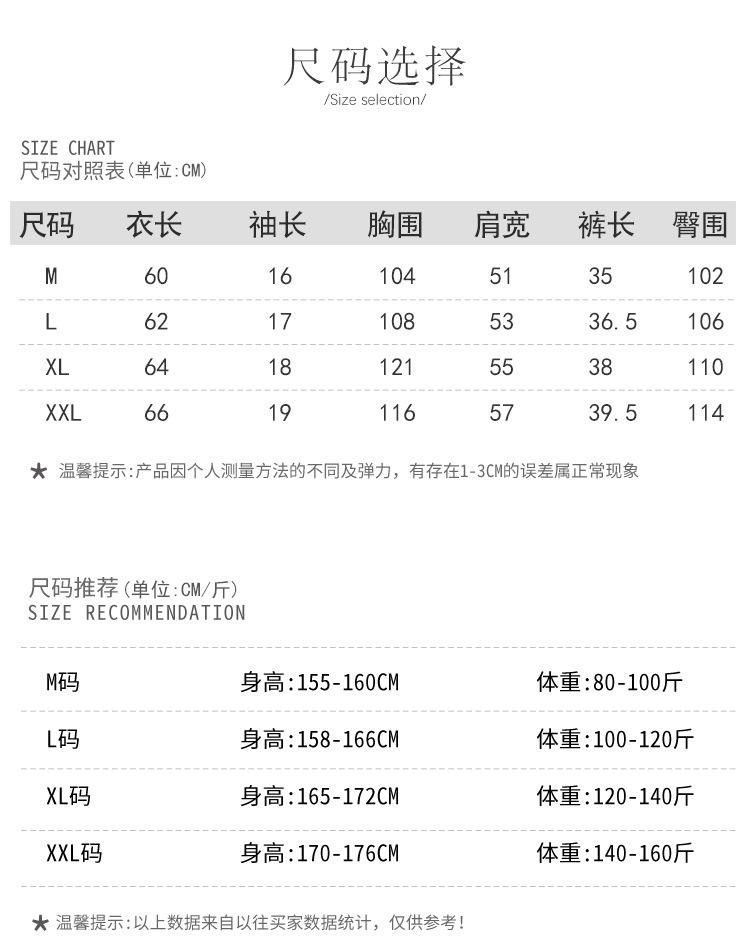 尺码选择
/Size selection/

SIZE CHART
尺码对照表(单位:CM)

| 尺码 | 衣长 | 袖长 | 胸围 | 肩宽 | 裤长 | 臀围 |
|---|---|---|---|---|---|---|
| M | 60 | 16 | 104 | 51 | 35 | 102 |
| L | 62 | 17 | 108 | 53 | 36.5 | 106 |
| XL | 64 | 18 | 121 | 55 | 38 | 110 |
| XXL | 66 | 19 | 116 | 57 | 39.5 | 114 |

★ 温馨提示:产品因个人测量方法的不同及弹力，有存在1-3CM的误差属正常现象

尺码推荐(单位:CM/斤)
SIZE RECOMMENDATION

| M码 | 身高:155-160CM | 体重:80-100斤 |
|---|---|---|
| L码 | 身高:158-166CM | 体重:100-120斤 |
| XL码 | 身高:165-172CM | 体重:120-140斤 |
| XXL码 | 身高:170-176CM | 体重:140-160斤 |

★ 温馨提示:以上数据来自以往买家数据统计，仅供参考!